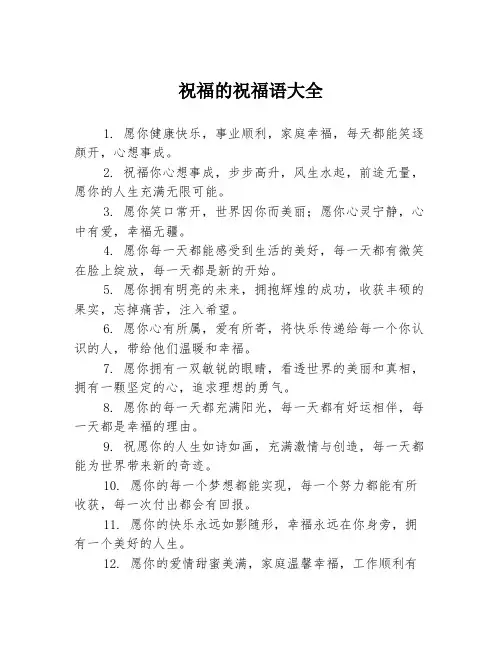 祝福的祝福语大全

1. 愿你健康快乐，事业顺利，家庭幸福，每天都能笑逐颜开，心想事成。

2. 祝福你心想事成，步步高升，风生水起，前途无量，愿你的人生充满无限可能。

3. 愿你笑口常开，世界因你而美丽；愿你心灵宁静，心中有爱，幸福无疆。

4. 愿你每一天都能感受到生活的美好，每一天都有微笑在脸上绽放，每一天都是新的开始。

5. 愿你拥有明亮的未来，拥抱辉煌的成功，收获丰硕的果实，忘掉痛苦，注入希望。

6. 愿你心有所属，爱有所寄，将快乐传递给每一个你认识的人，带给他们温暖和幸福。

7. 愿你拥有一双敏锐的眼睛，看透世界的美丽和真相，拥有一颗坚定的心，追求理想的勇气。

8. 愿你的每一天都充满阳光，每一天都有好运相伴，每一天都是幸福的理由。

9. 祝愿你的人生如诗如画，充满激情与创造，每一天都能为世界带来新的奇迹。

10. 愿你的每一个梦想都能实现，每一个努力都能有所收获，每一次付出都会有回报。

11. 愿你的快乐永远如影随形，幸福永远在你身旁，拥有一个美好的人生。

12. 愿你的爱情甜蜜美满，家庭温馨幸福，工作顺利有